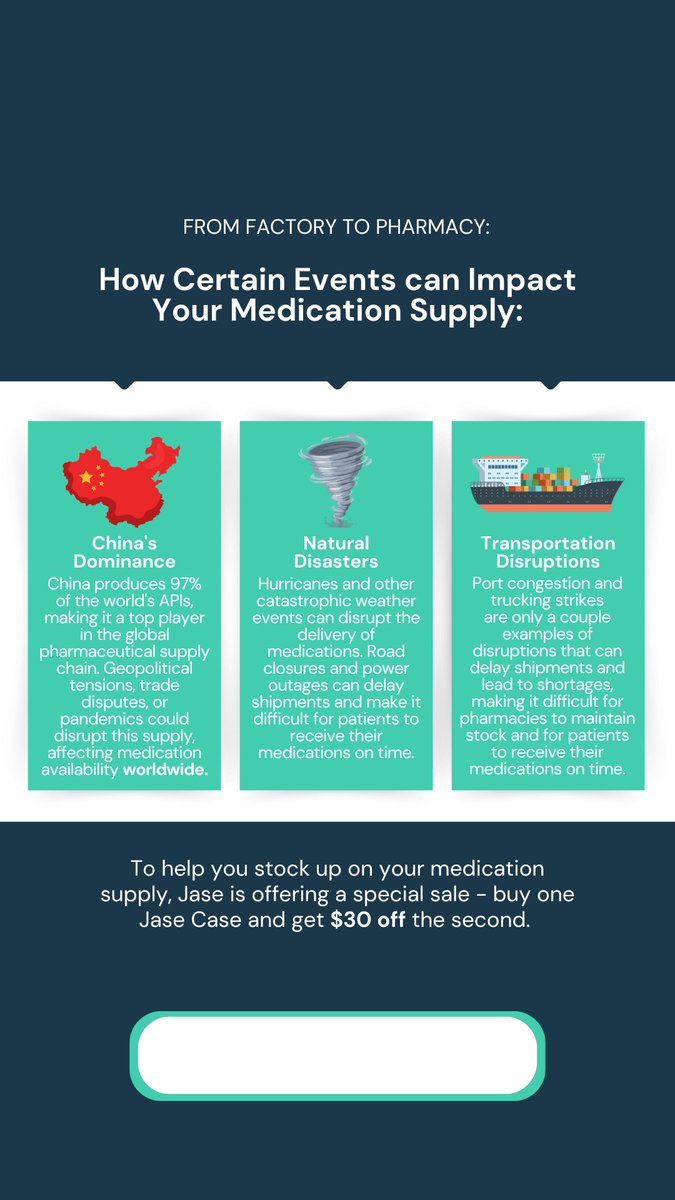 FROM FACTORY TO PHARMACY:

How Certain Events can Impact Your Medication Supply:

China's Dominance

China produces 97% of the world's APIs, making it a top player in the global pharmaceutical supply chain. Geopolitical tensions, trade disputes, or pandemics could disrupt this supply, affecting medication availability worldwide.

Natural Disasters

Hurricanes and other catastrophic weather events can disrupt the delivery of medications. Road closures and power outages can delay shipments and make it difficult for patients to receive their medications on time.

Transportation Disruptions

Port congestion and trucking strikes are only a couple examples of disruptions that can delay shipments and lead to shortages, making it difficult for pharmacies to maintain stock and for patients to receive their medications on time.

To help you stock up on your medication supply, Jase is offering a special sale - buy one Jase Case and get $30 off the second.